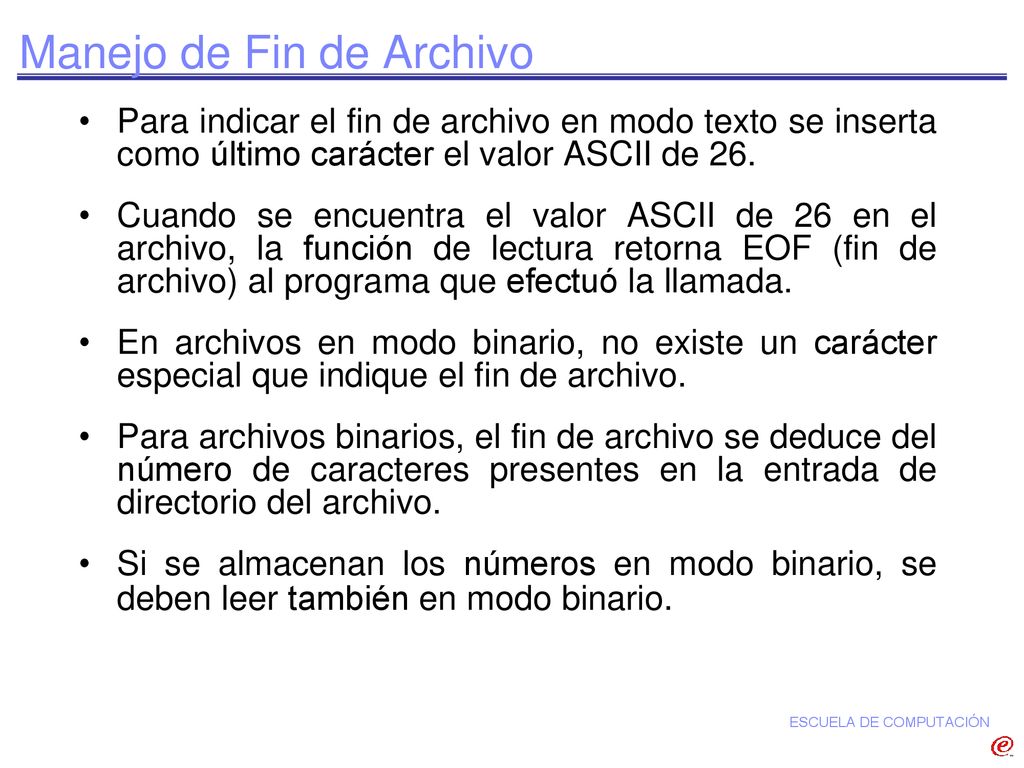 Manejo de Fin de Archivo

• Para indicar el fin de archivo en modo texto se inserta como último carácter el valor ASCII de 26.

• Cuando se encuentra el valor ASCII de 26 en el archivo, la función de lectura retorna EOF (fin de archivo) al programa que efectuó la llamada.

• En archivos en modo binario, no existe un carácter especial que indique el fin de archivo.

• Para archivos binarios, el fin de archivo se deduce del número de caracteres presentes en la entrada de directorio del archivo.

• Si se almacenan los números en modo binario, se deben leer también en modo binario.

ESCUELA DE COMPUTACIÓN